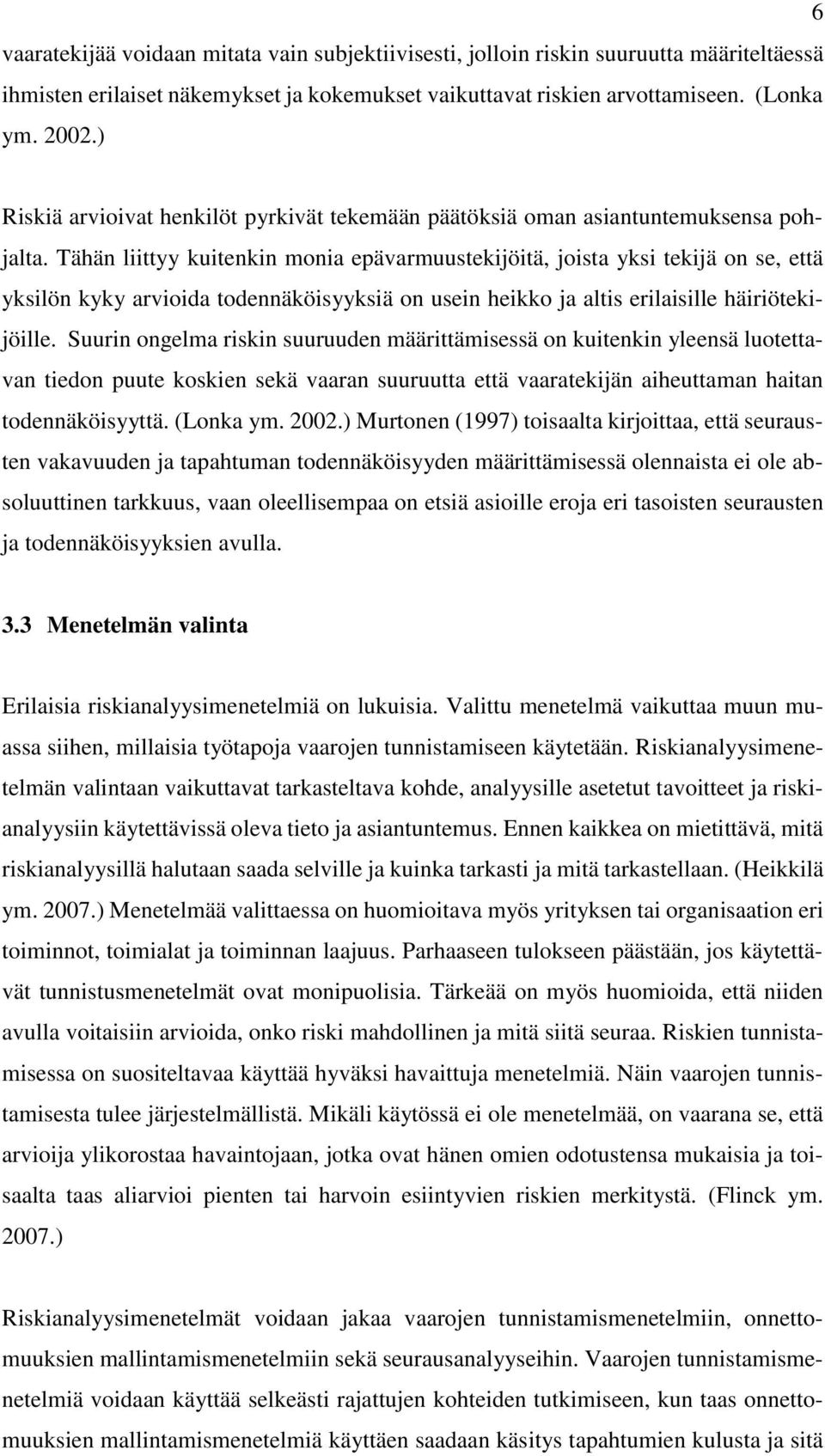 6

vaaratekijää voidaan mitata vain subjektiivisesti, jolloin riskin suuruutta määriteltäessä ihmisten erilaiset näkemykset ja kokemukset vaikuttavat riskien arvottamiseen. (Lonka ym. 2002.)

Riskiä arvioivat henkilöt pyrkivät tekemään päätöksiä oman asiantuntemuksensa pohjalta. Tähän liittyy kuitenkin monia epävarmuustekijöitä, joista yksi tekijä on se, että yksilön kyky arvioida todennäköisyyksiä on usein heikko ja altis erilaisille häiriötekijöille. Suurin ongelma riskin suuruuden määrittämisessä on kuitenkin yleensä luotettavan tiedon puute koskien sekä vaaran suuruutta että vaaratekijän aiheuttaman haitan todennäköisyyttä. (Lonka ym. 2002.) Murtonen (1997) toisaalta kirjoittaa, että seurausten vakavuuden ja tapahtuman todennäköisyyden määrittämisessä olennaista ei ole absoluuttinen tarkkuus, vaan oleellisempaa on etsiä asioille eroja eri tasoisten seurausten ja todennäköisyyksien avulla.

3.3 Menetelmän valinta

Erilaisia riskianalyysimenetelmiä on lukuisia. Valittu menetelmä vaikuttaa muun muassa siihen, millaisia työtapoja vaarojen tunnistamiseen käytetään. Riskianalyysimenetelmän valintaan vaikuttavat tarkasteltava kohde, analyysille asetetut tavoitteet ja riskianalyysiin käytettävissä oleva tieto ja asiantuntemus. Ennen kaikkea on mietittävä, mitä riskianalyysillä halutaan saada selville ja kuinka tarkasti ja mitä tarkastellaan. (Heikkilä ym. 2007.) Menetelmää valittaessa on huomioitava myös yrityksen tai organisaation eri toiminnot, toimialat ja toiminnan laajuus. Parhaaseen tulokseen päästään, jos käytettävät tunnistusmenetelmät ovat monipuolisia. Tärkeää on myös huomioida, että niiden avulla voitaisiin arvioida, onko riski mahdollinen ja mitä siitä seuraa. Riskien tunnistamisessa on suositeltavaa käyttää hyväksi havaittuja menetelmiä. Näin vaarojen tunnistamisesta tulee järjestelmällistä. Mikäli käytössä ei ole menetelmää, on vaarana se, että arvioija ylikorostaa havaintojaan, jotka ovat hänen omien odotustensa mukaisia ja toisaalta taas aliarvioi pienten tai harvoin esiintyvien riskien merkitystä. (Flinck ym. 2007.)

Riskianalyysimenetelmät voidaan jakaa vaarojen tunnistamismenetelmiin, onnettomuuksien mallintamismenetelmiin sekä seurausanalyyseihin. Vaarojen tunnistamismenetelmiä voidaan käyttää selkeästi rajattujen kohteiden tutkimiseen, kun taas onnettomuuksien mallintamismenetelmiä käyttäen saadaan käsitys tapahtumien kulusta ja sitä